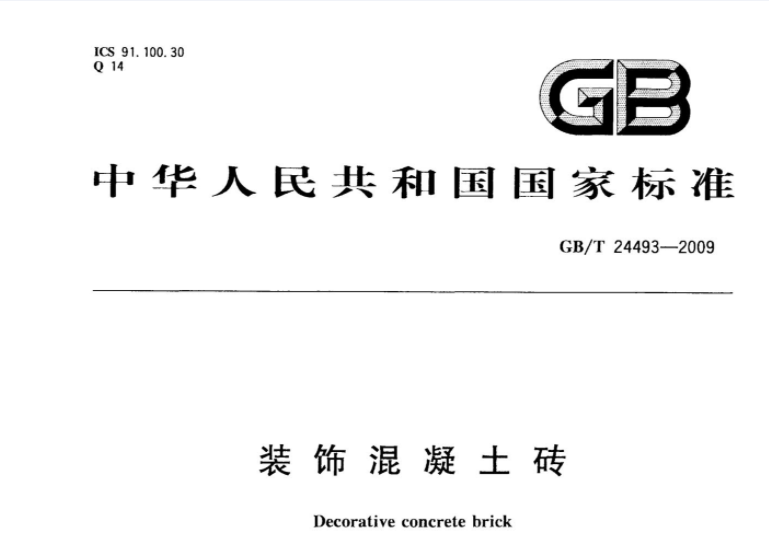 ICS 91.100.30
Q 14

GB

中华人民共和国国家标准

GB/T 24493—2009

装饰混凝土砖

Decorative concrete brick